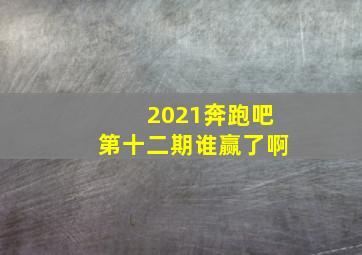 2021奔跑吧
第十二期谁赢了啊